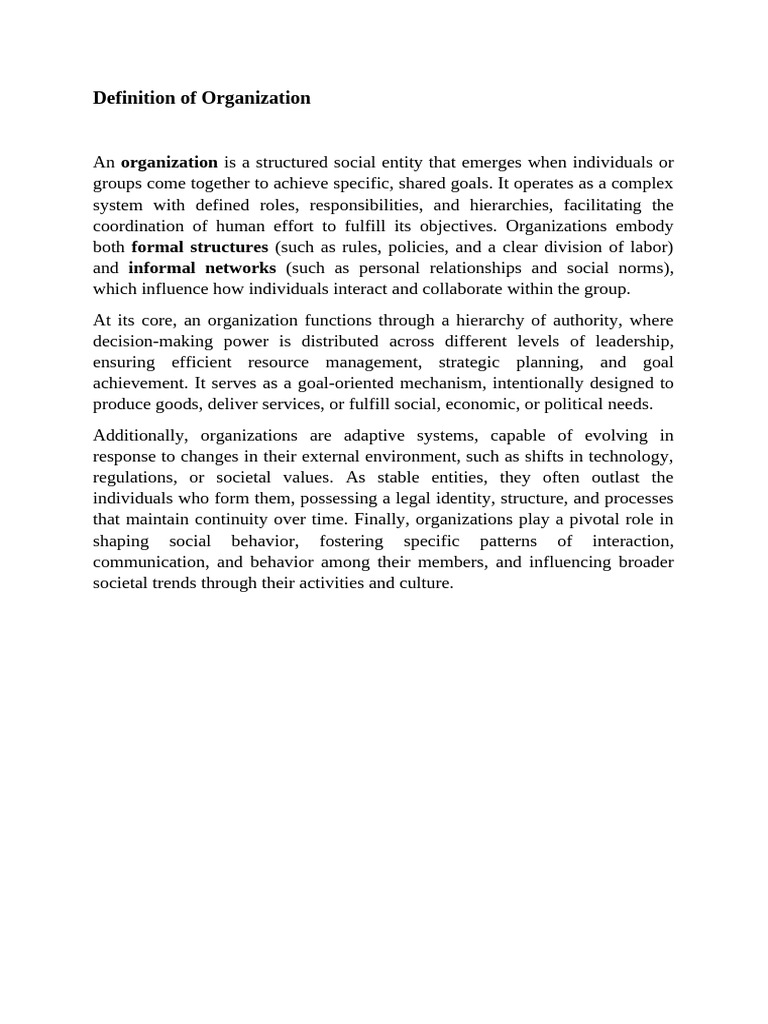 Definition of Organization

An organization is a structured social entity that emerges when individuals or groups come together to achieve specific, shared goals. It operates as a complex system with defined roles, responsibilities, and hierarchies, facilitating the coordination of human effort to fulfill its objectives. Organizations embody both formal structures (such as rules, policies, and a clear division of labor) and informal networks (such as personal relationships and social norms), which influence how individuals interact and collaborate within the group.

At its core, an organization functions through a hierarchy of authority, where decision-making power is distributed across different levels of leadership, ensuring efficient resource management, strategic planning, and goal achievement. It serves as a goal-oriented mechanism, intentionally designed to produce goods, deliver services, or fulfill social, economic, or political needs.

Additionally, organizations are adaptive systems, capable of evolving in response to changes in their external environment, such as shifts in technology, regulations, or societal values. As stable entities, they often outlast the individuals who form them, possessing a legal identity, structure, and processes that maintain continuity over time. Finally, organizations play a pivotal role in shaping social behavior, fostering specific patterns of interaction, communication, and behavior among their members, and influencing broader societal trends through their activities and culture.